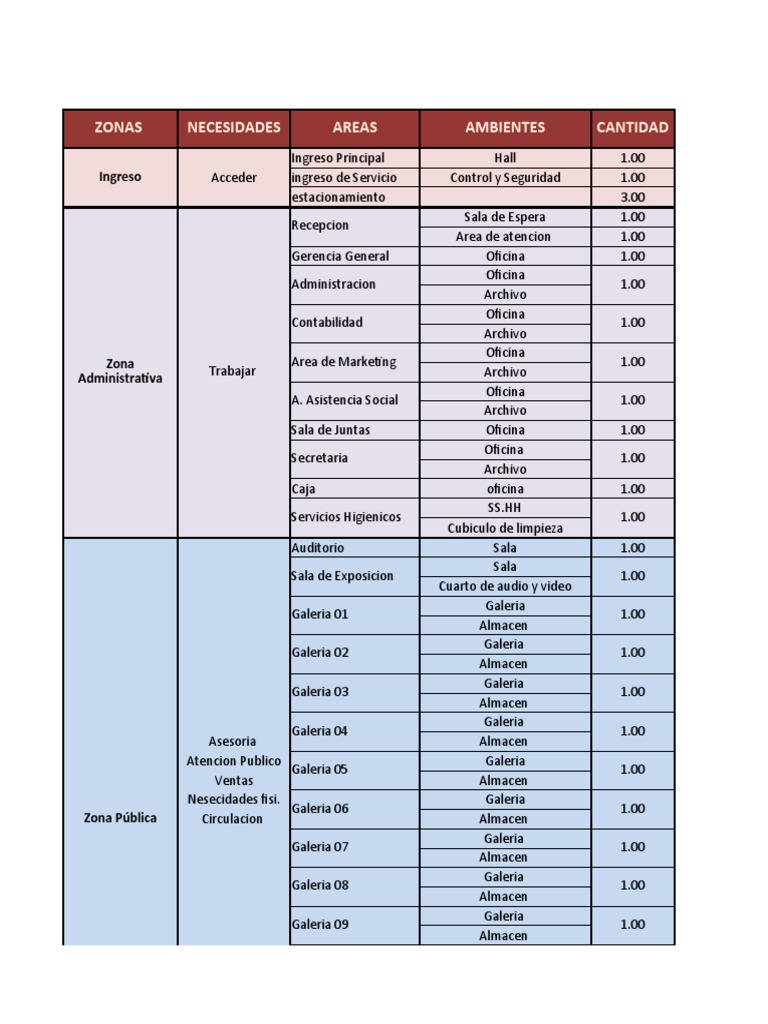 | ZONAS | NECESIDADES | AREAS | AMBIENTES | CANTIDAD |
|---|---|---|---|---|
| Ingreso | Acceder | Ingreso Principal | Hall | 1.00 |
| | | ingreso de Servicio | Control y Seguridad | 1.00 |
| | | estacionamiento | | 3.00 |
| Zona Administrativa | Trabajar | Recepcion | Sala de Espera | 1.00 |
| | | | Area de atencion | 1.00 |
| | | Gerencia General | Oficina | 1.00 |
| | | Administracion | Oficina | 1.00 |
| | | | Archivo | |
| | | Contabilidad | Oficina | 1.00 |
| | | | Archivo | |
| | | Area de Marketing | Oficina | 1.00 |
| | | | Archivo | |
| | | A. Asistencia Social | Oficina | 1.00 |
| | | | Archivo | |
| | | Sala de Juntas | Oficina | 1.00 |
| | | Secretaria | Oficina | 1.00 |
| | | | Archivo | |
| | | Caja | oficina | 1.00 |
| | | Servicios Higienicos | SS.HH | 1.00 |
| | | | Cubiculo de limpieza | |
| Zona Pública | Asesoria Atencion Publico Ventas Nesecidades fisi. Circulacion | Auditorio | Sala | 1.00 |
| | | Sala de Exposicion | Sala | 1.00 |
| | | | Cuarto de audio y video | |
| | | Galeria 01 | Galeria | 1.00 |
| | | | Almacen | |
| | | Galeria 02 | Galeria | 1.00 |
| | | | Almacen | |
| | | Galeria 03 | Galeria | 1.00 |
| | | | Almacen | |
| | | Galeria 04 | Galeria | 1.00 |
| | | | Almacen | |
| | | Galeria 05 | Galeria | 1.00 |
| | | | Almacen | |
| | | Galeria 06 | Galeria | 1.00 |
| | | | Almacen | |
| | | Galeria 07 | Galeria | 1.00 |
| | | | Almacen | |
| | | Galeria 08 | Galeria | 1.00 |
| | | | Almacen | |
| | | Galeria 09 | Galeria | 1.00 |
| | | | Almacen | |